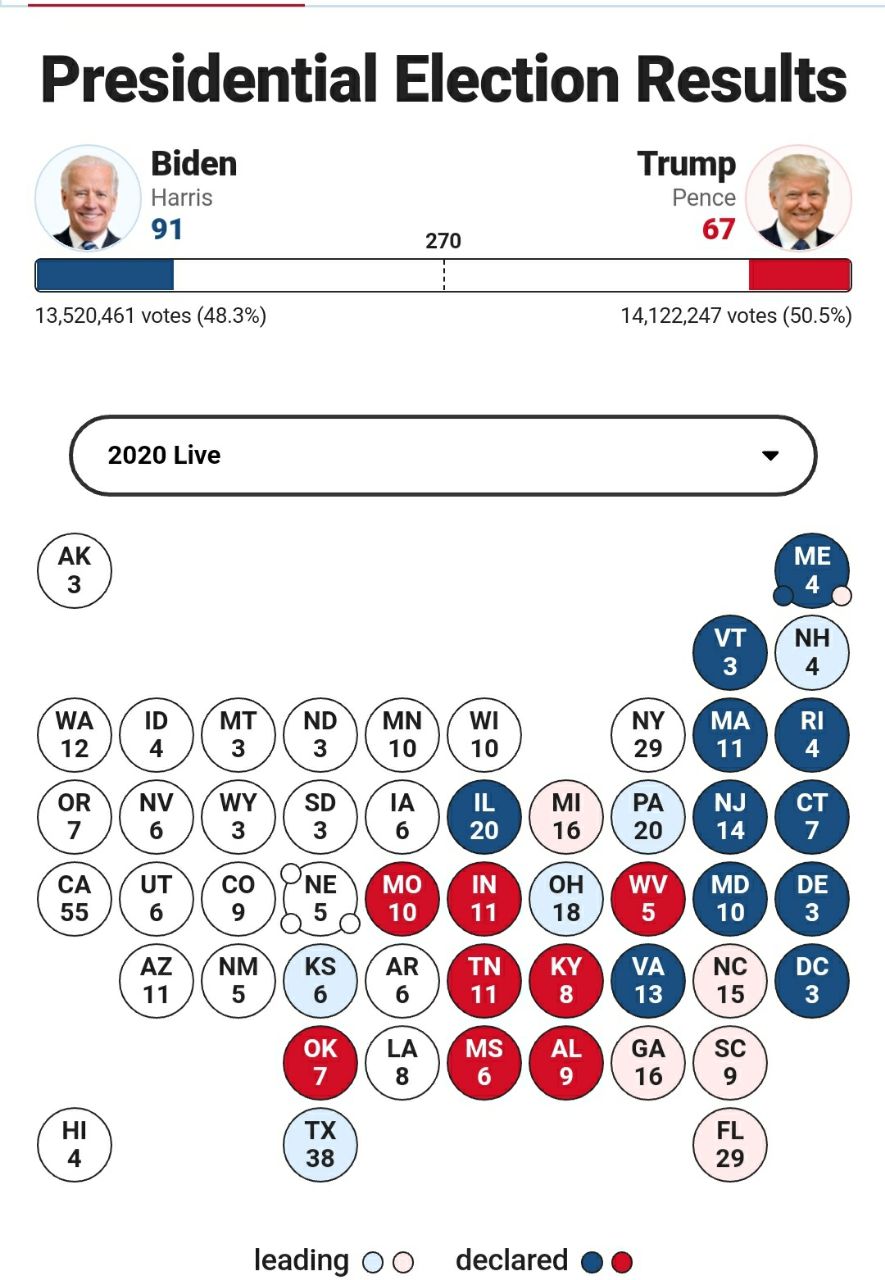 Presidential Election Results

Biden
Harris
91

Trump
Pence
67

270

13,520,461 votes (48.3%)

14,122,247 votes (50.5%)

2020 Live

AK 3

ME 4

VT 3
NH 4

WA 12
ID 4
MT 3
ND 3
MN 10
WI 10
NY 29
MA 11
RI 4

OR 7
NV 6
WY 3
SD 3
IA 6
IL 20
MI 16
PA 20
NJ 14
CT 7

CA 55
UT 6
CO 9
NE 5
MO 10
IN 11
OH 18
WV 5
MD 10
DE 3

AZ 11
NM 5
KS 6
AR 6
TN 11
KY 8
VA 13
NC 15
DC 3

OK 7
LA 8
MS 6
AL 9
GA 16
SC 9

HI 4
TX 38
FL 29

leading

declared